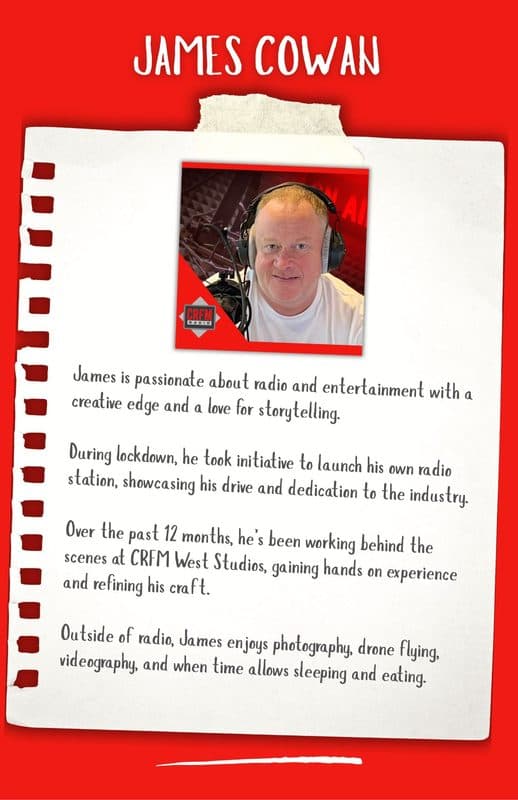 JAMES COWAN

CRFM RADIO

James is passionate about radio and entertainment with a creative edge and a love for storytelling.

During lockdown, he took initiative to launch his own radio station, showcasing his drive and dedication to the industry.

Over the past 12 months, he's been working behind the scenes at CRFM West Studios, gaining hands on experience and refining his craft.

Outside of radio, James enjoys photography, drone flying, videography, and when time allows sleeping and eating.